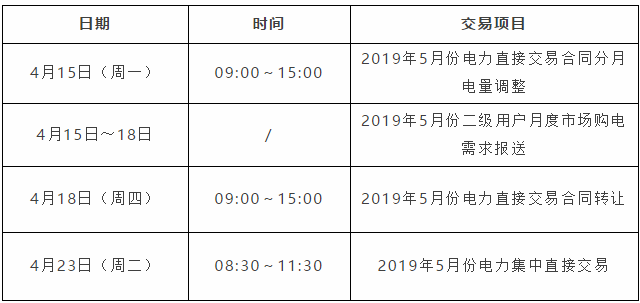 | 日期 | 时间 | 交易项目 |
|---|---|---|
| 4月15日（周一） | 09:00～15:00 | 2019年5月份电力直接交易合同分月电量调整 |
| 4月15日～18日 | / | 2019年5月份二级用户月度市场购电需求报送 |
| 4月18日（周四） | 09:00～15:00 | 2019年5月份电力直接交易合同转让 |
| 4月23日（周二） | 08:30～11:30 | 2019年5月份电力集中直接交易 |